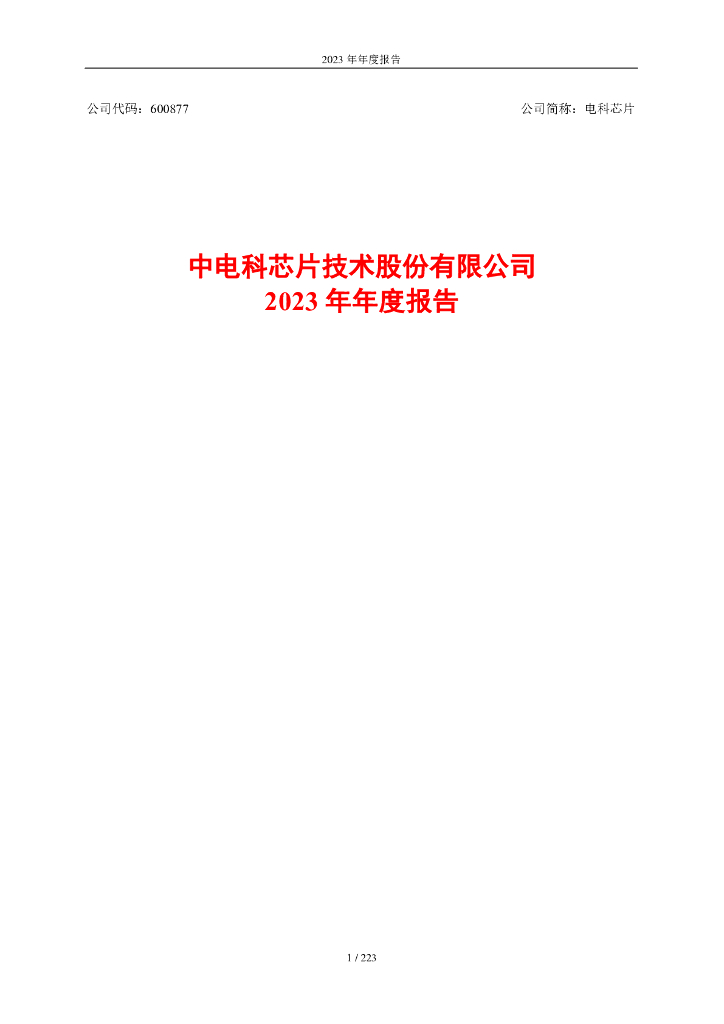 2023 年年度报告

公司代码：600877

公司简称：电科芯片

中电科芯片技术股份有限公司
2023 年年度报告

1 / 223